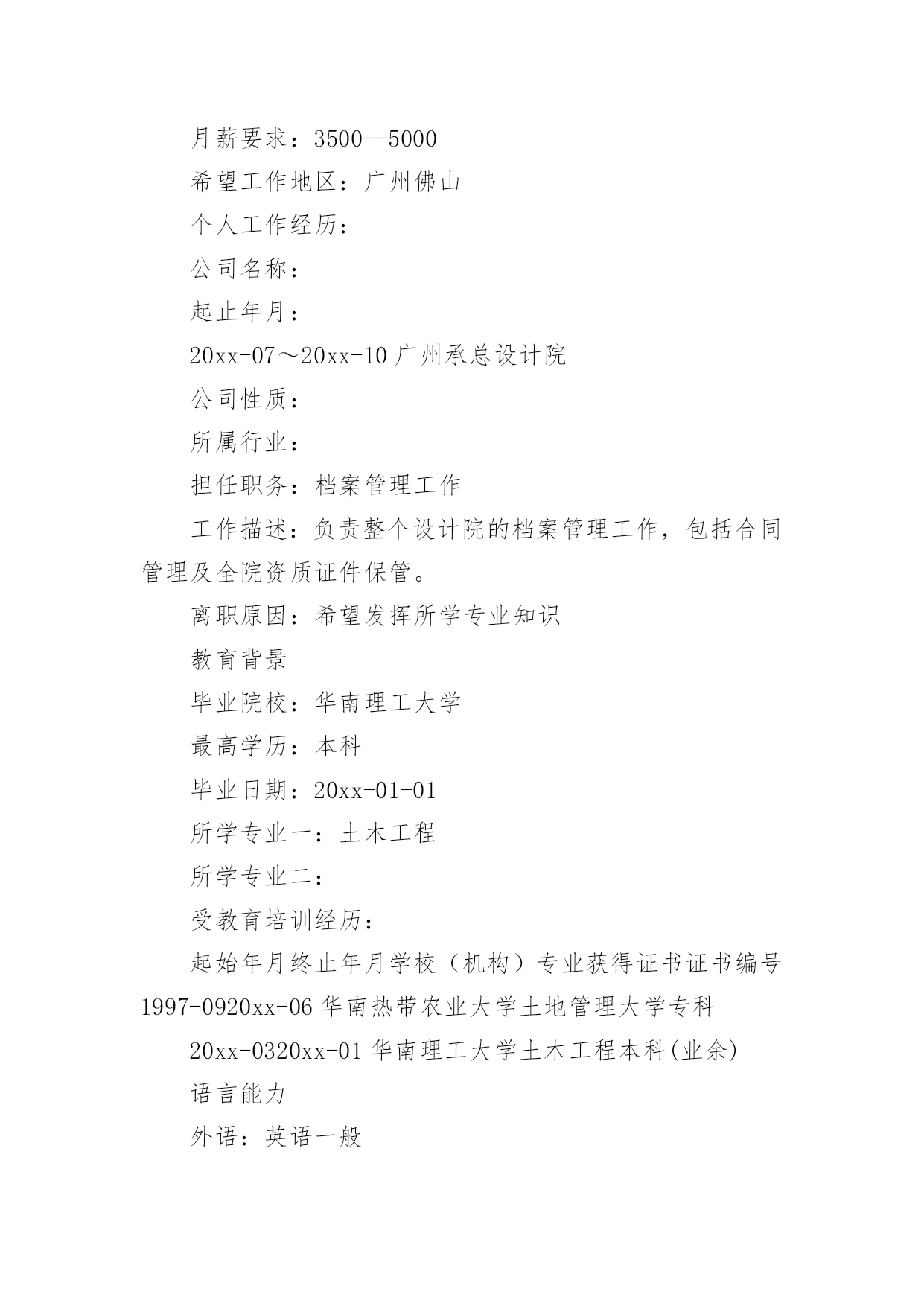 月薪要求：3500--5000

希望工作地区：广州佛山

个人工作经历：

公司名称：

起止年月：

20xx-07～20xx-10 广州承总设计院

公司性质：

所属行业：

担任职务：档案管理工作

工作描述：负责整个设计院的档案管理工作，包括合同管理及全院资质证件保管。

离职原因：希望发挥所学专业知识

教育背景

毕业院校：华南理工大学

最高学历：本科

毕业日期：20xx-01-01

所学专业一：土木工程

所学专业二：

受教育培训经历：

起始年月终止年月学校（机构）专业获得证书证书编号 1997-0920xx-06 华南热带农业大学土地管理大学专科

20xx-0320xx-01 华南理工大学土木工程本科(业余)

语言能力

外语：英语一般